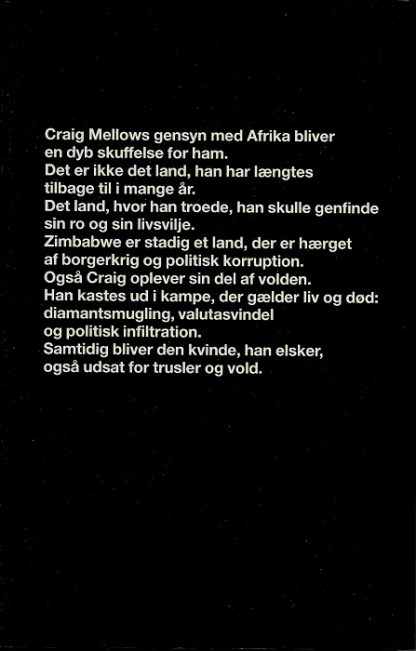 Craig Mellows gensyn med Afrika bliver en dyb skuffelse for ham.
Det er ikke det land, han har længtes tilbage til i mange år.
Det land, hvor han troede, han skulle genfinde sin ro og sin livsvilje.
Zimbabwe er stadig et land, der er hærget af borgerkrig og politisk korruption.
Også Craig oplever sin del af volden.
Han kastes ud i kampe, der gælder liv og død: diamantsmugling, valutasvindel og politisk infiltration.
Samtidig bliver den kvinde, han elsker, også udsat for trusler og vold.